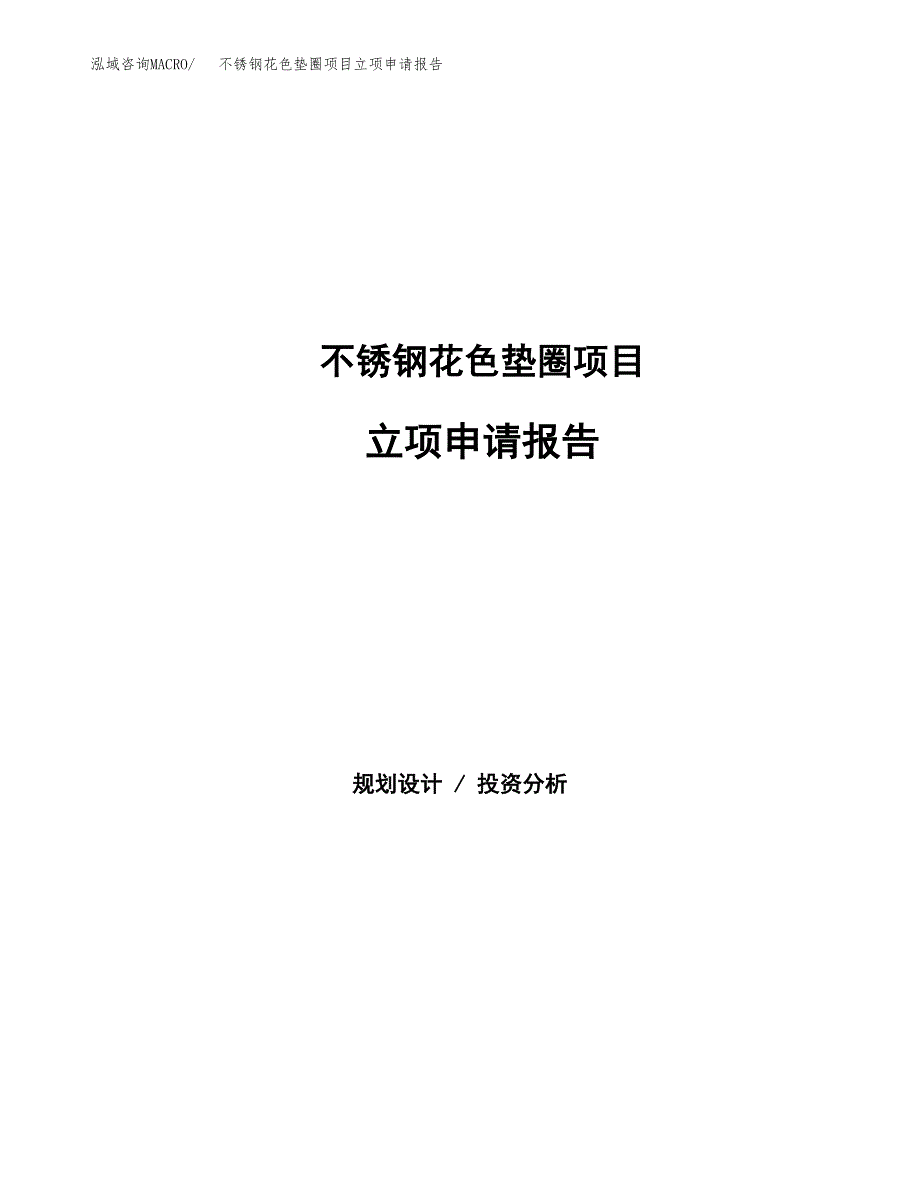 泓域咨询MACRO/　不锈钢花色垫圈项目立项申请报告

不锈钢花色垫圈项目

立项申请报告

规划设计 / 投资分析